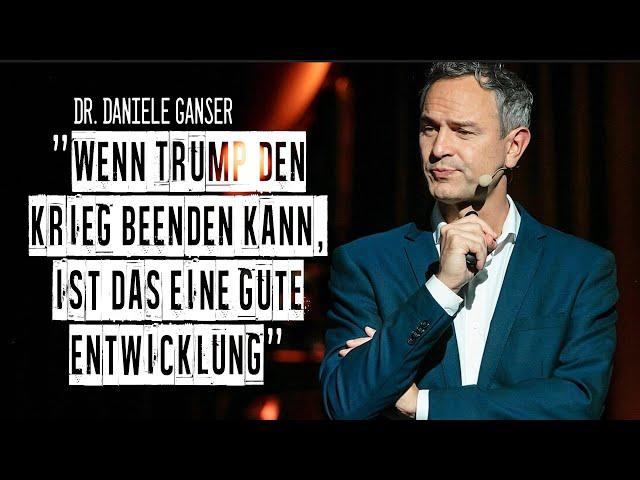 DR. DANIELE GANSER

"WENN TRUMP DEN KRIEG BEENDEN KANN, IST DAS EINE GUTE ENTWICKLUNG"